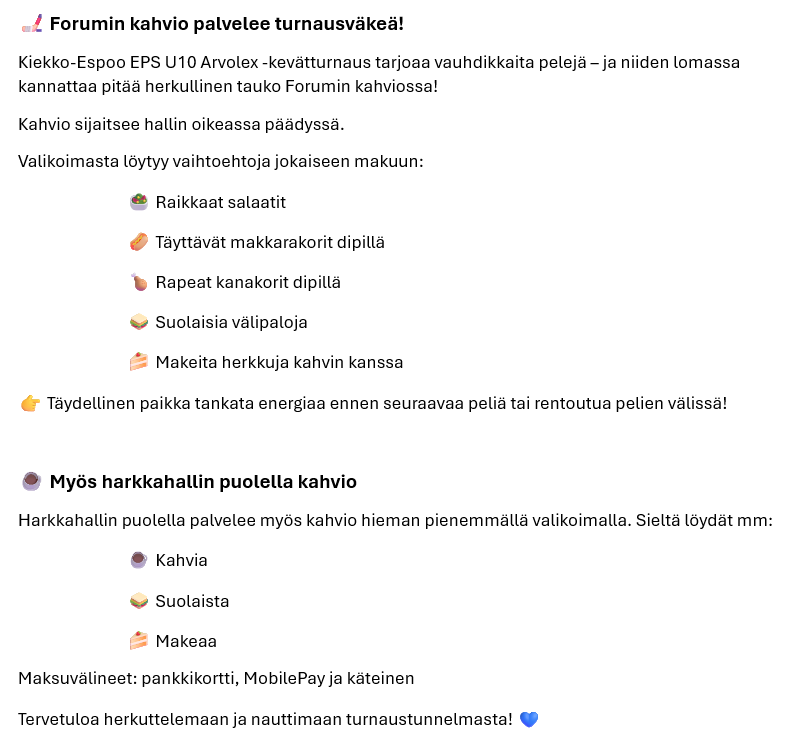 🏒 Forumin kahvio palvelee turnausväkeä!

Kiekko-Espoo EPS U10 Arvolex -kevätturnaus tarjoaa vauhdikkaita pelejä – ja niiden lomassa kannattaa pitää herkullinen tauko Forumin kahviossa!

Kahvio sijaitsee hallin oikeassa päädyssä.

Valikoimasta löytyy vaihtoehtoja jokaiseen makuun:

🥗 Raikkaat salaatit

🌭 Täyttävät makkarakorit dipillä

🍗 Rapeat kanakorit dipillä

🥪 Suolaisia välipaloja

🍰 Makeita herkkuja kahvin kanssa

👉 Täydellinen paikka tankata energiaa ennen seuraavaa peliä tai rentoutua pelien välissä!

☕ Myös harkkahallin puolella kahvio

Harkkahallin puolella palvelee myös kahvio hieman pienemmällä valikoimalla. Sieltä löydät mm:

☕ Kahvia

🥪 Suolaista

🍰 Makeaa

Maksuvälineet: pankkikortti, MobilePay ja käteinen

Tervetuloa herkuttelemaan ja nauttimaan turnaustunnelmasta! 💙